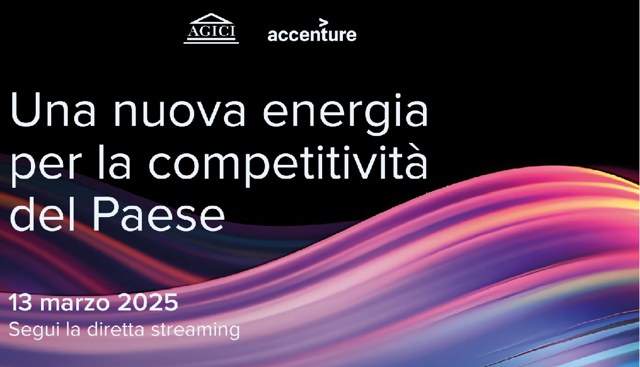 AGICI accenture

Una nuova energia per la competitività del Paese

13 marzo 2025
Segui la diretta streaming